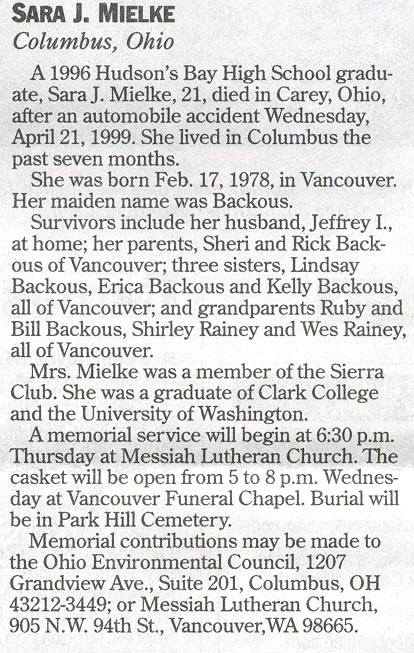 SARA J. MIELKE
Columbus, Ohio

A 1996 Hudson's Bay High School graduate, Sara J. Mielke, 21, died in Carey, Ohio, after an automobile accident Wednesday, April 21, 1999. She lived in Columbus the past seven months.

She was born Feb. 17, 1978, in Vancouver. Her maiden name was Backous.

Survivors include her husband, Jeffrey I., at home; her parents, Sheri and Rick Backous of Vancouver; three sisters, Lindsay Backous, Erica Backous and Kelly Backous, all of Vancouver; and grandparents Ruby and Bill Backous, Shirley Rainey and Wes Rainey, all of Vancouver.

Mrs. Mielke was a member of the Sierra Club. She was a graduate of Clark College and the University of Washington.

A memorial service will begin at 6:30 p.m. Thursday at Messiah Lutheran Church. The casket will be open from 5 to 8 p.m. Wednesday at Vancouver Funeral Chapel. Burial will be in Park Hill Cemetery.

Memorial contributions may be made to the Ohio Environmental Council, 1207 Grandview Ave., Suite 201, Columbus, OH 43212-3449; or Messiah Lutheran Church, 905 N.W. 94th St., Vancouver,WA 98665.